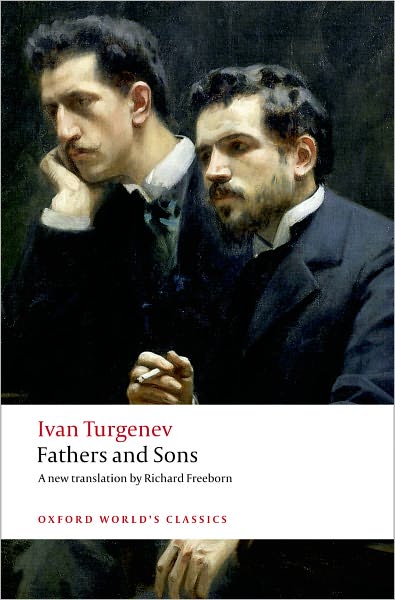 Ivan Turgenev
Fathers and Sons

A new translation by Richard Freeborn

OXFORD WORLD'S CLASSICS